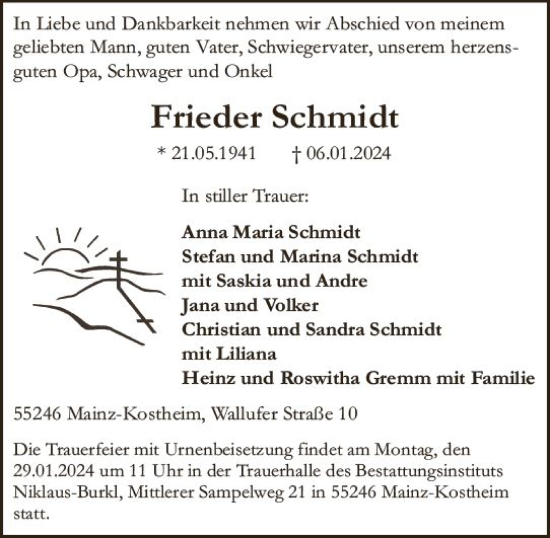 In Liebe und Dankbarkeit nehmen wir Abschied von meinem geliebten Mann, guten Vater, Schwiegervater, unserem herzensguten Opa, Schwager und Onkel

Frieder Schmidt

* 21.05.1941 † 06.01.2024

In stiller Trauer:

Anna Maria Schmidt
Stefan und Marina Schmidt
mit Saskia und Andre
Jana und Volker
Christian und Sandra Schmidt
mit Liliana
Heinz und Roswitha Gremm mit Familie

55246 Mainz-Kostheim, Wallufer Straße 10

Die Trauerfeier mit Urnenbeisetzung findet am Montag, den 29.01.2024 um 11 Uhr in der Trauerhalle des Bestattungsinstituts Niklaus-Burkl, Mittlerer Sampelweg 21 in 55246 Mainz-Kostheim statt.